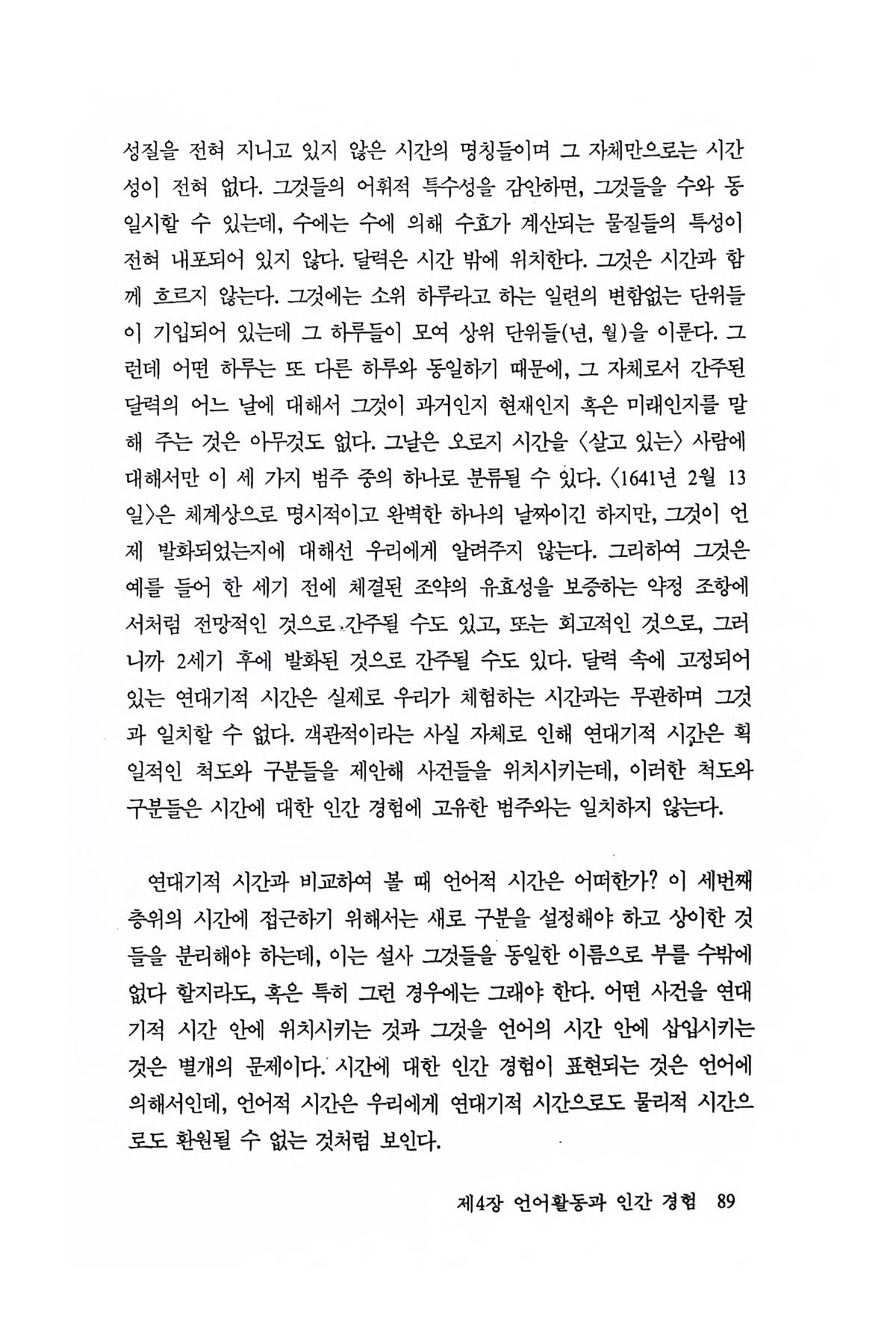 성질을 전혀 지니고 있지 않은 시간의 명칭들이며 그 자체만으로는 시간성이 전혀 없다. 그것들의 어휘적 특수성을 감안하면, 그것들을 수와 동일시할 수 있는데, 수에는 수에 의해 수효가 계산되는 물질들의 특성이 전혀 내포되어 있지 않다. 달력은 시간 밖에 위치한다. 그것은 시간과 함께 흐르지 않는다. 그것에는 소위 하루라고 하는 일련의 변함없는 단위들이 기입되어 있는데 그 하루들이 모여 상위 단위들(년, 월)을 이룬다. 그런데 어떤 하루는 또 다른 하루와 동일하기 때문에, 그 자체로서 간주된 달력의 어느 날에 대해서 그것이 과거인지 현재인지 혹은 미래인지를 말해 주는 것은 아무것도 없다. 그날은 오로지 시간을 〈살고 있는〉 사람에 대해서만 이 세 가지 범주 중의 하나로 분류될 수 있다. 〈1641년 2월 13일〉은 체계상으로 명시적이고 완벽한 하나의 날짜이긴 하지만, 그것이 언제 발화되었는지에 대해선 우리에게 알려주지 않는다. 그리하여 그것은 예를 들어 한 세기 전에 체결된 조약의 유효성을 보증하는 약정 조항에서처럼 전망적인 것으로 간주될 수도 있고, 또는 회고적인 것으로, 그러니까 2세기 후에 발화된 것으로 간주될 수도 있다. 달력 속에 고정되어 있는 연대기적 시간은 실제로 우리가 체험하는 시간과는 무관하며 그것과 일치할 수 없다. 객관적이라는 사실 자체로 인해 연대기적 시간은 획일적인 척도와 구분들을 제안해 사건들을 위치시키는데, 이러한 척도와 구분들은 시간에 대한 인간 경험에 고유한 범주와는 일치하지 않는다.

연대기적 시간과 비교하여 볼 때 언어적 시간은 어떠한가? 이 세번째 층위의 시간에 접근하기 위해서는 새로 구분을 설정해야 하고 상이한 것들을 분리해야 하는데, 이는 설사 그것들을 동일한 이름으로 부를 수밖에 없다 할지라도, 혹은 특히 그런 경우에는 그래야 한다. 어떤 사건을 연대기적 시간 안에 위치시키는 것과 그것을 언어의 시간 안에 삽입시키는 것은 별개의 문제이다. 시간에 대한 인간 경험이 표현되는 것은 언어에 의해서인데, 언어적 시간은 우리에게 연대기적 시간으로도 물리적 시간으로도 환원될 수 없는 것처럼 보인다.

제4장 언어활동과 인간 경험 89